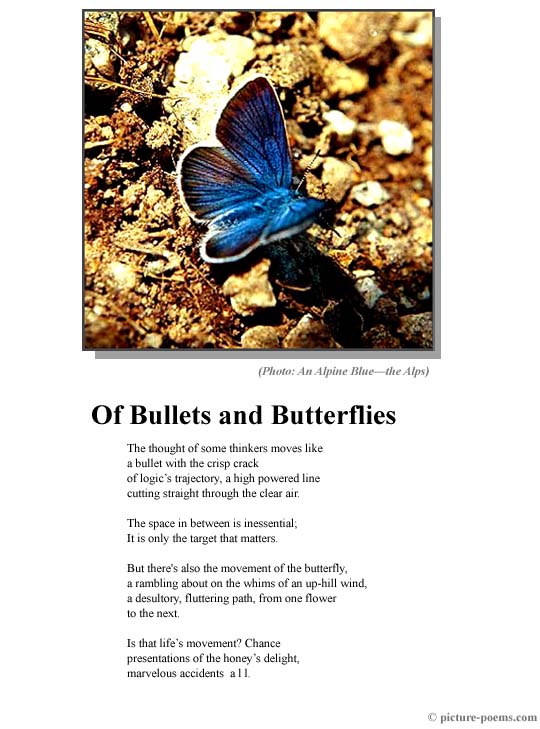 (Photo: An Alpine Blue—the Alps)

Of Bullets and Butterflies

The thought of some thinkers moves like
a bullet with the crisp crack
of logic's trajectory, a high powered line
cutting straight through the clear air.

The space in between is inessential;
It is only the target that matters.

But there's also the movement of the butterfly,
a rambling about on the whims of an up-hill wind,
a desultory, fluttering path, from one flower
to the next.

Is that life's movement? Chance
presentations of the honey's delight,
marvelous accidents a l l.

© picture-poems.com